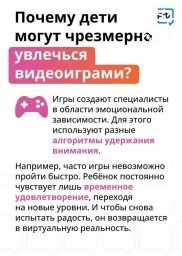 Почему дети могут чрезмерно увлечься видеоиграми?

Игры создают специалисты в области эмоциональной зависимости. Для этого используют разные алгоритмы удержания внимания.

Например, часто игры невозможно пройти быстро. Ребёнок постоянно чувствует лишь временное удовлетворение, переходя на новые уровни. И чтобы снова испытать радость, он возвращается в виртуальную реальность.